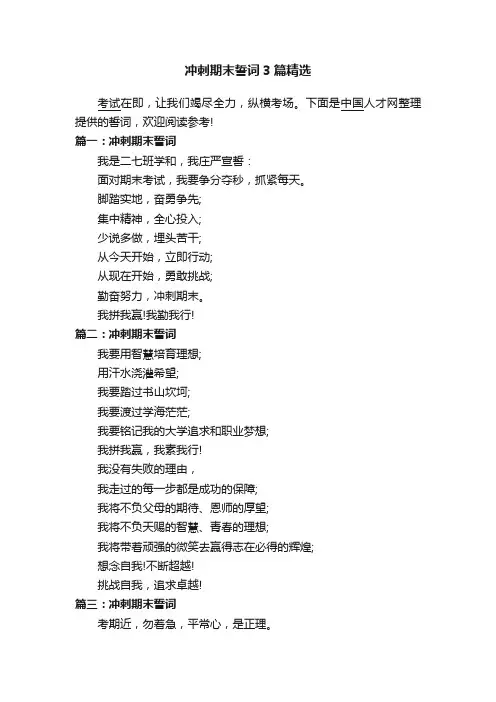 冲刺期末誓词3篇精选

考试在即，让我们竭尽全力，纵横考场。下面是中国人才网整理提供的誓词，欢迎阅读参考!

篇一：冲刺期末誓词

我是二七班学和，我庄严宣誓：

面对期末考试，我要争分夺秒，抓紧每天。

脚踏实地，奋勇争先;

集中精神，全心投入;

少说多做，埋头苦干;

从今天开始，立即行动;

从现在开始，勇敢挑战;

勤奋努力，冲刺期末。

我拼我赢!我勤我行!

篇二：冲刺期末誓词

我要用智慧培育理想;

用汗水浇灌希望;

我要踏过书山坎坷;

我要渡过学海茫茫;

我要铭记我的大学追求和职业梦想;

我拼我赢，我素我行!

我没有失败的理由，

我走过的每一步都是成功的保障;

我将不负父母的期待、恩师的厚望;

我将不负天赐的智慧、青春的理想;

我将带着顽强的微笑去赢得志在必得的辉煌;

想念自我!不断超越!

挑战自我，追求卓越!

篇三：冲刺期末誓词

考期近，勿着急，平常心，是正理。